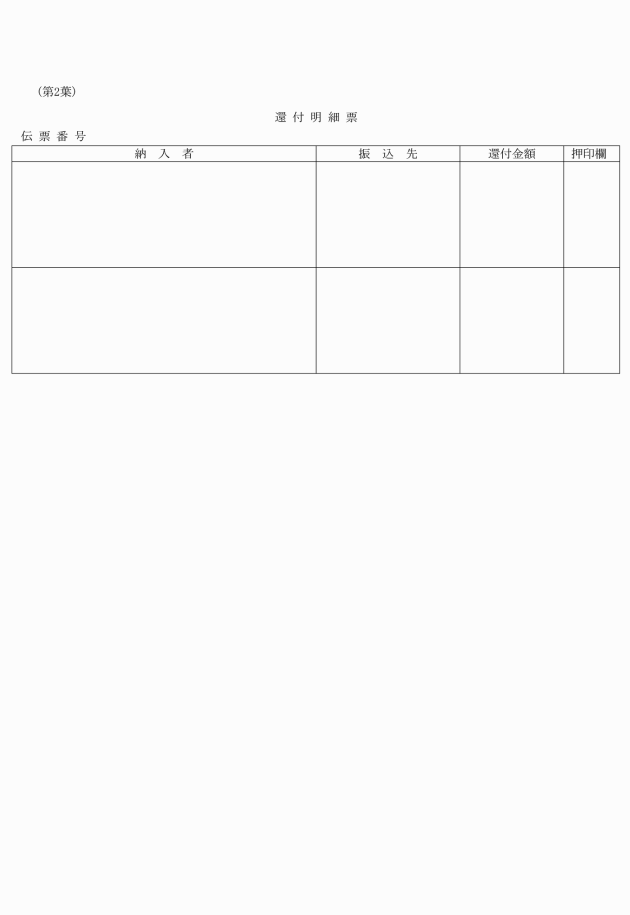 (第2葉)

還 付 明 細 票

伝 票 番 号

| 納 入 者 | 振 込 先 | 還付金額 | 押印欄 |
|---|---|---|---|
| | | | |
| | | | |